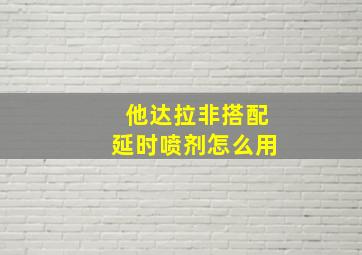 他达拉非搭配
延时喷剂怎么用